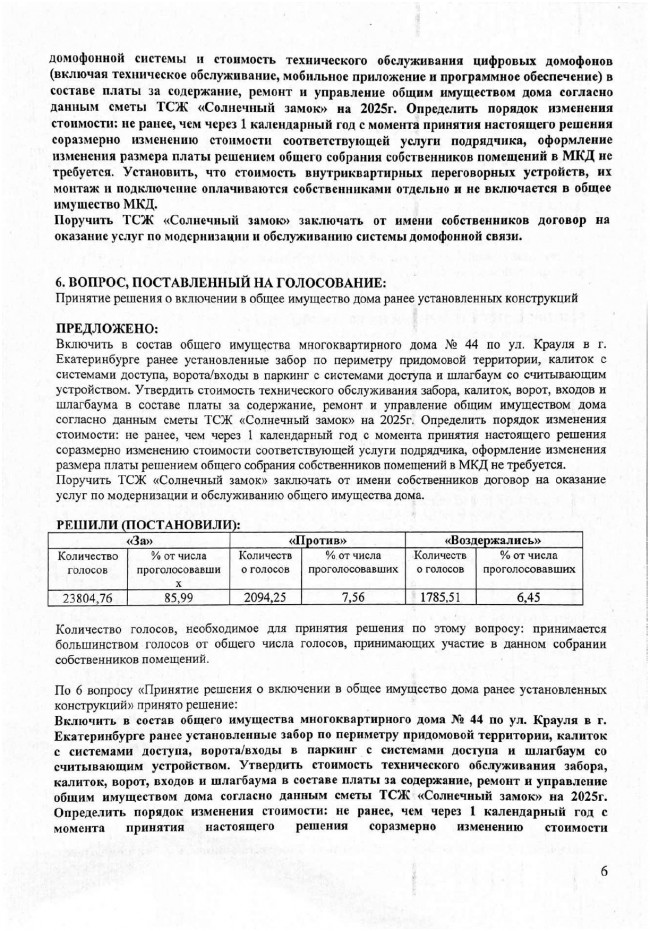 домофонной системы и стоимость технического обслуживания цифровых домофонов (включая техническое обслуживание, мобильное приложение и программное обеспечение) в составе платы за содержание, ремонт и управление общим имуществом дома согласно данным сметы ТСЖ «Солнечный замок» на 2025г. Определить порядок изменения стоимости: не ранее, чем через 1 календарный год с момента принятия настоящего решения соразмерно изменению стоимости соответствующей услуги подрядчика, оформление изменения размера платы решением общего собрания собственников помещений в МКД не требуется. Установить, что стоимость внутриквартирных переговорных устройств, их монтаж и подключение оплачиваются собственниками отдельно и не включается в общее имущество МКД.
Поручить ТСЖ «Солнечный замок» заключать от имени собственников договор на оказание услуг по модернизации и обслуживанию системы домофонной связи.

6. ВОПРОС, ПОСТАВЛЕННЫЙ НА ГОЛОСОВАНИЕ:
Принятие решения о включении в общее имущество дома ранее установленных конструкций

ПРЕДЛОЖЕНО:
Включить в состав общего имущества многоквартирного дома № 44 по ул. Крауля в г. Екатеринбурге ранее установленные забор по периметру придомовой территории, калиток с системами доступа, ворота/входы в паркинг с системами доступа и шлагбаум со считывающим устройством. Утвердить стоимость технического обслуживания забора, калиток, ворот, входов и шлагбаума в составе платы за содержание, ремонт и управление общим имуществом дома согласно данным сметы ТСЖ «Солнечный замок» на 2025г. Определить порядок изменения стоимости: не ранее, чем через 1 календарный год с момента принятия настоящего решения соразмерно изменению стоимости соответствующей услуги подрядчика, оформление изменения размера платы решением общего собрания собственников помещений в МКД не требуется.
Поручить ТСЖ «Солнечный замок» заключать от имени собственников договор на оказание услуг по модернизации и обслуживанию общего имущества дома.

РЕШИЛИ (ПОСТАНОВИЛИ):

| «За» | | «Против» | | «Воздержались» | |
|---|---|---|---|---|---|
| Количество голосов | % от числа проголосовавших | Количество голосов | % от числа проголосовавших | Количество голосов | % от числа проголосовавших |
| 23804,76 | 85,99 | 2094,25 | 7,56 | 1785,51 | 6,45 |

Количество голосов, необходимое для принятия решения по этому вопросу: принимается большинством голосов от общего числа голосов, принимающих участие в данном собрании собственников помещений.

По 6 вопросу «Принятие решения о включении в общее имущество дома ранее установленных конструкций» принято решение:
Включить в состав общего имущества многоквартирного дома № 44 по ул. Крауля в г. Екатеринбурге ранее установленные забор по периметру придомовой территории, калиток с системами доступа, ворота/входы в паркинг с системами доступа и шлагбаум со считывающим устройством. Утвердить стоимость технического обслуживания забора, калиток, ворот, входов и шлагбаума в составе платы за содержание, ремонт и управление общим имуществом дома согласно данным сметы ТСЖ «Солнечный замок» на 2025г. Определить порядок изменения стоимости: не ранее, чем через 1 календарный год с момента принятия настоящего решения соразмерно изменению стоимости

6